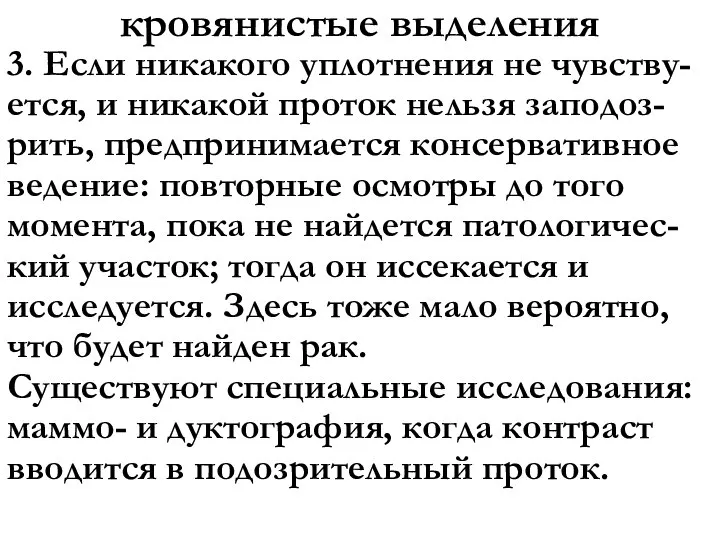 кровянистые выделения
3. Если никакого уплотнения не чувствуется, и никакой проток нельзя заподозрить, предпринимается консервативное ведение: повторные осмотры до того момента, пока не найдется патологический участок; тогда он иссекается и исследуется. Здесь тоже мало вероятно, что будет найден рак.
Существуют специальные исследования: маммо- и дуктография, когда контраст вводится в подозрительный проток.